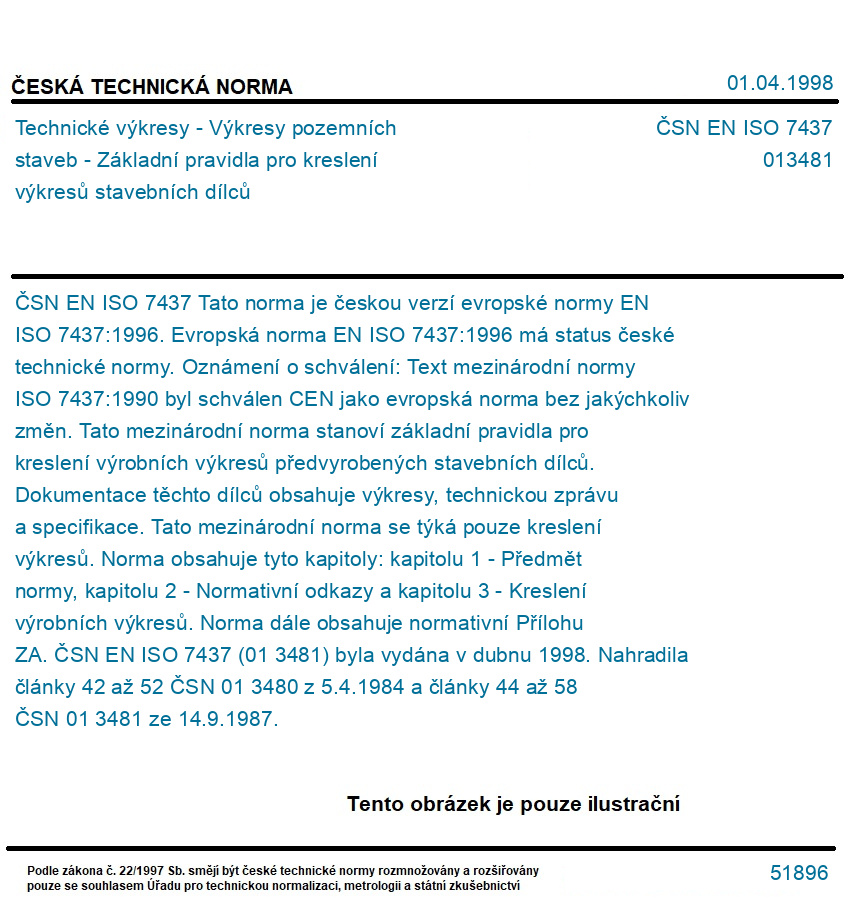 ČESKÁ TECHNICKÁ NORMA

01.04.1998

Technické výkresy - Výkresy pozemních staveb - Základní pravidla pro kreslení výkresů stavebních dílců

ČSN EN ISO 7437
013481

ČSN EN ISO 7437 Tato norma je českou verzí evropské normy EN ISO 7437:1996. Evropská norma EN ISO 7437:1996 má status české technické normy. Oznámení o schválení: Text mezinárodní normy ISO 7437:1990 byl schválen CEN jako evropská norma bez jakýchkoliv změn. Tato mezinárodní norma stanoví základní pravidla pro kreslení výrobních výkresů předvyrobených stavebních dílců. Dokumentace těchto dílců obsahuje výkresy, technickou zprávu a specifikace. Tato mezinárodní norma se týká pouze kreslení výkresů. Norma obsahuje tyto kapitoly: kapitolu 1 - Předmět normy, kapitolu 2 - Normativní odkazy a kapitolu 3 - Kreslení výrobních výkresů. Norma dále obsahuje normativní Přílohu ZA. ČSN EN ISO 7437 (01 3481) byla vydána v dubnu 1998. Nahradila články 42 až 52 ČSN 01 3480 z 5.4.1984 a články 44 až 58 ČSN 01 3481 ze 14.9.1987.

Tento obrázek je pouze ilustrační

Podle zákona č. 22/1997 Sb. smějí být české technické normy rozmnožovány a rozšiřovány pouze se souhlasem Úřadu pro technickou normalizaci, metrologii a státní zkušebnictví

51896